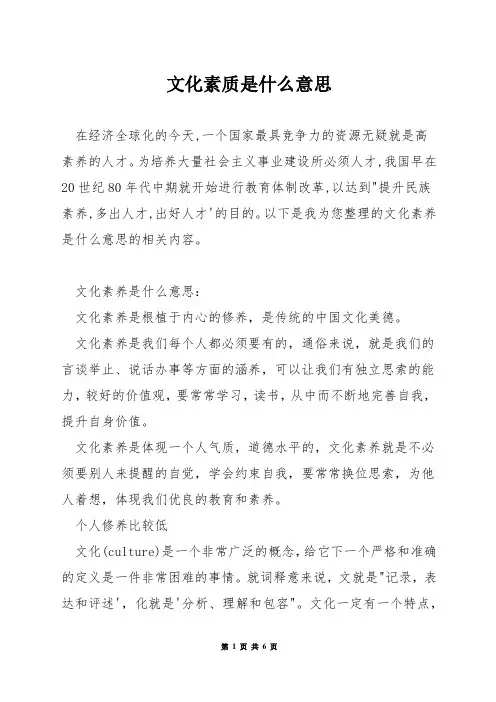 文化素质是什么意思

在经济全球化的今天,一个国家最具竞争力的资源无疑就是高素养的人才。为培养大量社会主义事业建设所必须人才,我国早在20世纪80年代中期就开始进行教育体制改革,以达到"提升民族素养,多出人才,出好人才'的目的。以下是我为您整理的文化素养是什么意思的相关内容。

文化素养是什么意思:

文化素养是根植于内心的修养，是传统的中国文化美德。

文化素养是我们每个人都必须要有的，通俗来说，就是我们的言谈举止、说话办事等方面的涵养，可以让我们有独立思索的能力，较好的价值观，要常常学习，读书，从中而不断地完善自我，提升自身价值。

文化素养是体现一个人气质，道德水平的，文化素养就是不必须要别人来提醒的自觉，学会约束自我，要常常换位思索，为他人着想，体现我们优良的教育和素养。

个人修养比较低

文化(culture)是一个非常广泛的概念,给它下一个严格和准确的定义是一件非常困难的事情。就词释意来说，文就是"记录，表达和评述'，化就是'分析、理解和包容"。文化一定有一个特点，

第 1 页 共 6 页